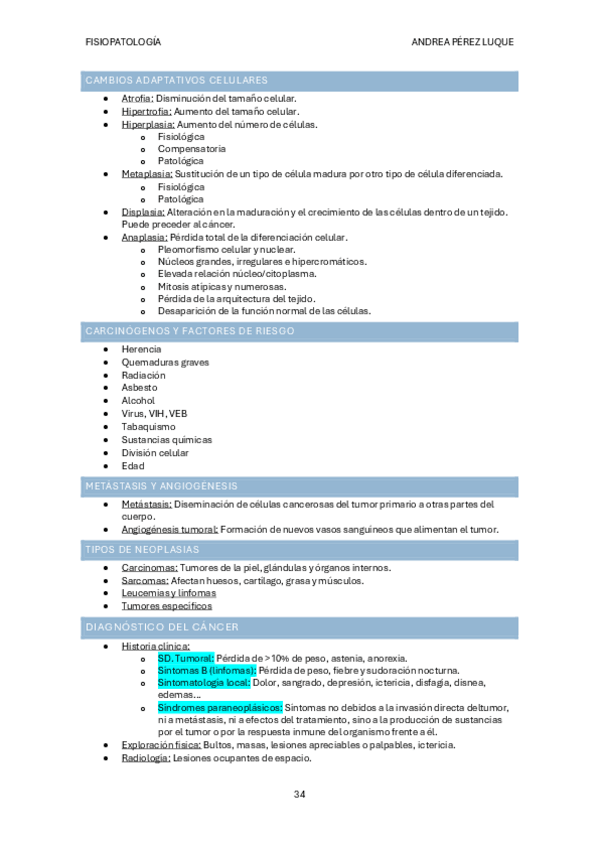 FISIOPATOLOGÍA

ANDREA PÉREZ LUQUE

CAMBIOS ADAPTATIVOS CELULARES

- Atrofia: Disminución del tamaño celular.
- Hipertrofia: Aumento del tamaño celular.
- Hiperplasia: Aumento del número de células.
  - Fisiológica
  - Compensatoria
  - Patológica
- Metaplasia: Sustitución de un tipo de célula madura por otro tipo de célula diferenciada.
  - Fisiológica
  - Patológica
- Displasia: Alteración en la maduración y el crecimiento de las células dentro de un tejido. Puede preceder al cáncer.
- Anaplasia: Pérdida total de la diferenciación celular.
  - Pleomorfismo celular y nuclear.
  - Núcleos grandes, irregulares e hipercromáticos.
  - Elevada relación núcleo/citoplasma.
  - Mitosis atípicas y numerosas.
  - Pérdida de la arquitectura del tejido.
  - Desaparición de la función normal de las células.

CARCINÓGENOS Y FACTORES DE RIESGO

- Herencia
- Quemaduras graves
- Radiación
- Asbesto
- Alcohol
- Virus, VIH, VEB
- Tabaquismo
- Sustancias químicas
- División celular
- Edad

METÁSTASIS Y ANGIOGÉNESIS

- Metástasis: Diseminación de células cancerosas del tumor primario a otras partes del cuerpo.
- Angiogénesis tumoral: Formación de nuevos vasos sanguíneos que alimentan el tumor.

TIPOS DE NEOPLASIAS

- Carcinomas: Tumores de la piel, glándulas y órganos internos.
- Sarcomas: Afectan huesos, cartílago, grasa y músculos.
- Leucemias y linfomas
- Tumores específicos

DIAGNÓSTICO DEL CÁNCER

- Historia clínica:
  - SD. Tumoral: Pérdida de >10% de peso, astenia, anorexia.
  - Síntomas B (linfomas): Pérdida de peso, fiebre y sudoración nocturna.
  - Sintomatología local: Dolor, sangrado, depresión, ictericia, disfagia, disnea, edemas…
  - Síndromes paraneoplásicos: Síntomas no debidos a la invasión directa del tumor, ni a metástasis, ni a efectos del tratamiento, sino a la producción de sustancias por el tumor o por la respuesta inmune del organismo frente a él.
- Exploración física: Bultos, masas, lesiones apreciables o palpables, ictericia.
- Radiología: Lesiones ocupantes de espacio.

34